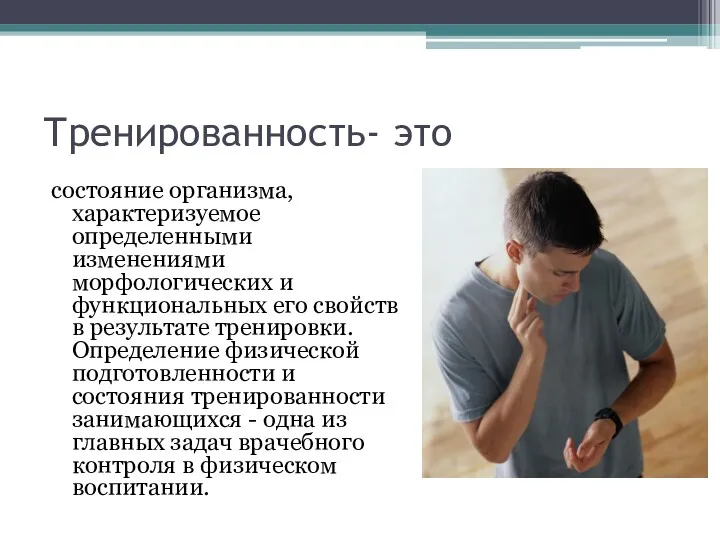 Тренированность- это

состояние организма, характеризуемое определенными изменениями морфологических и функциональных его свойств в результате тренировки. Определение физической подготовленности и состояния тренированности занимающихся - одна из главных задач врачебного контроля в физическом воспитании.